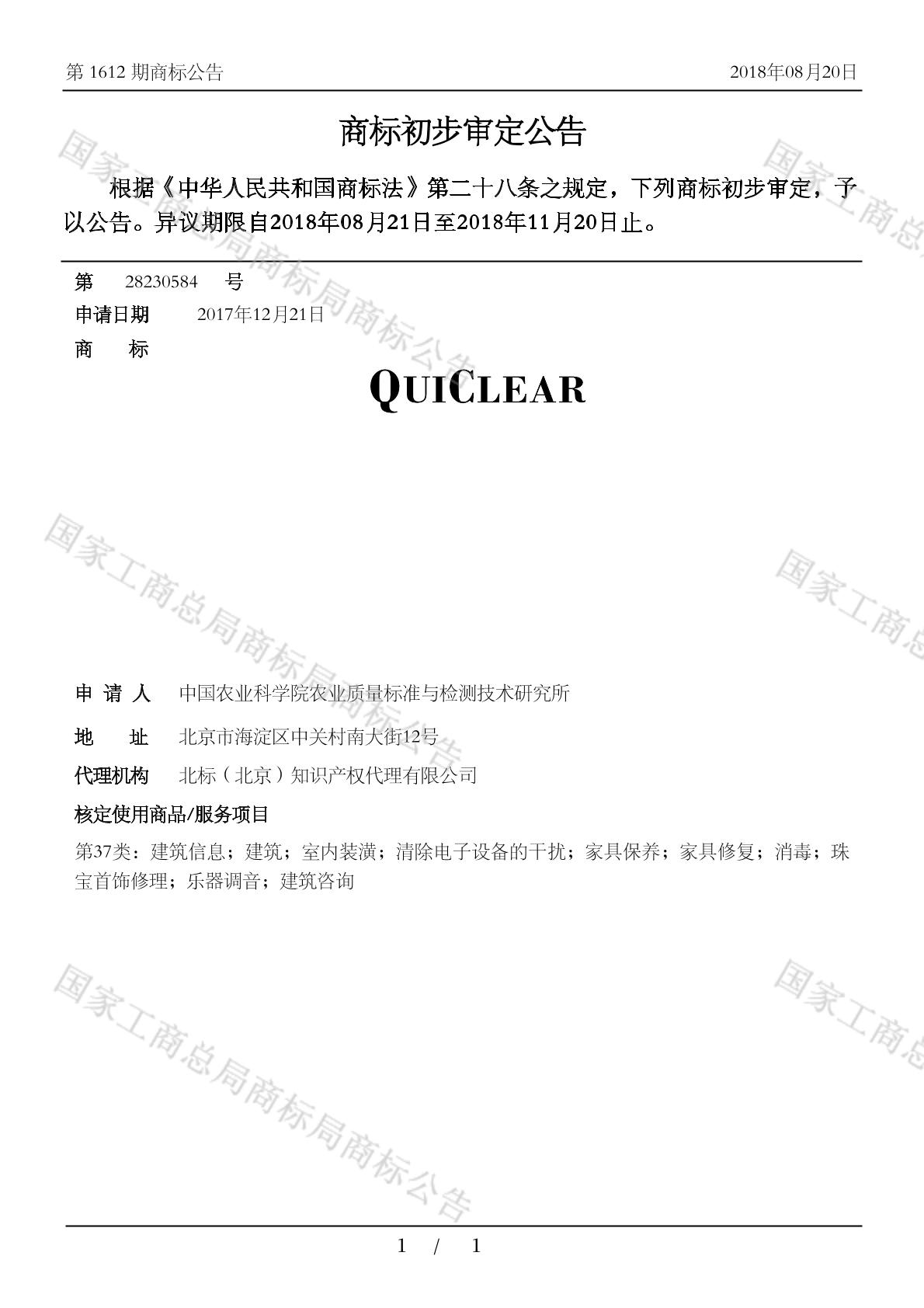 第 1612 期商标公告

2018年08月20日

商标初步审定公告

根据《中华人民共和国商标法》第二十八条之规定，下列商标初步审定，予以公告。异议期限自2018年08月21日至2018年11月20日止。

第 28230584 号

申请日期 2017年12月21日

商 标

QUICLEAR

申 请 人 中国农业科学院农业质量标准与检测技术研究所

地 址 北京市海淀区中关村南大街12号

代理机构 北标（北京）知识产权代理有限公司

核定使用商品/服务项目

第37类：建筑信息；建筑；室内装潢；清除电子设备的干扰；家具保养；家具修复；消毒；珠宝首饰修理；乐器调音；建筑咨询

国家工商总局商标局商标公告

国家工商总

国家工商总局商标局商标公告

国家工商总

国家工商总局商标局商标公告

国家工商总

1 / 1